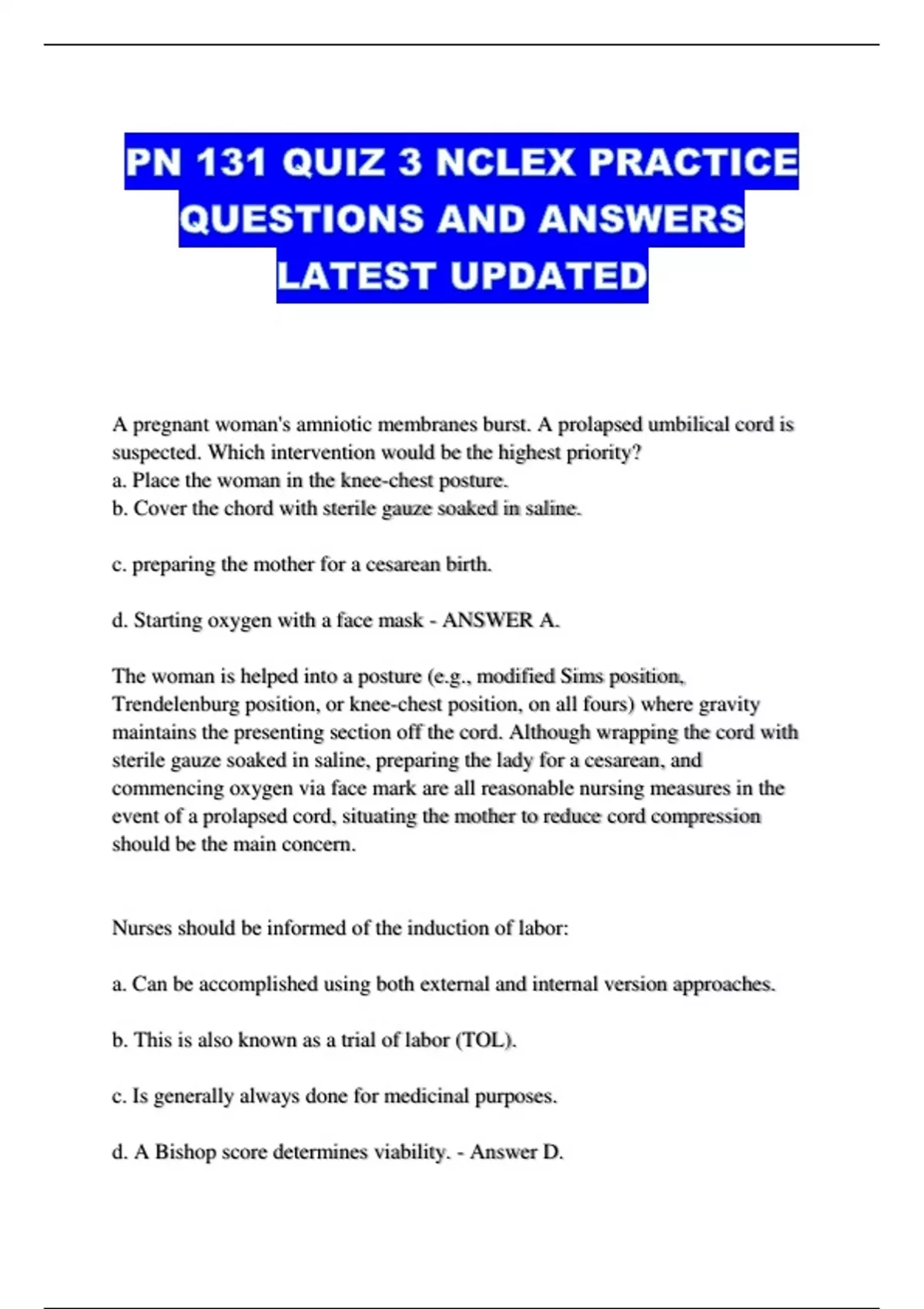 PN 131 QUIZ 3 NCLEX PRACTICE QUESTIONS AND ANSWERS LATEST UPDATED

A pregnant woman's amniotic membranes burst. A prolapsed umbilical cord is suspected. Which intervention would be the highest priority?
a. Place the woman in the knee-chest posture.
b. Cover the chord with sterile gauze soaked in saline.

c. preparing the mother for a cesarean birth.

d. Starting oxygen with a face mask - ANSWER A.

The woman is helped into a posture (e.g., modified Sims position, Trendelenburg position, or knee-chest position, on all fours) where gravity maintains the presenting section off the cord. Although wrapping the cord with sterile gauze soaked in saline, preparing the lady for a cesarean, and commencing oxygen via face mark are all reasonable nursing measures in the event of a prolapsed cord, situating the mother to reduce cord compression should be the main concern.

Nurses should be informed of the induction of labor:

a. Can be accomplished using both external and internal version approaches.

b. This is also known as a trial of labor (TOL).

c. Is generally always done for medicinal purposes.

d. A Bishop score determines viability. - Answer D.